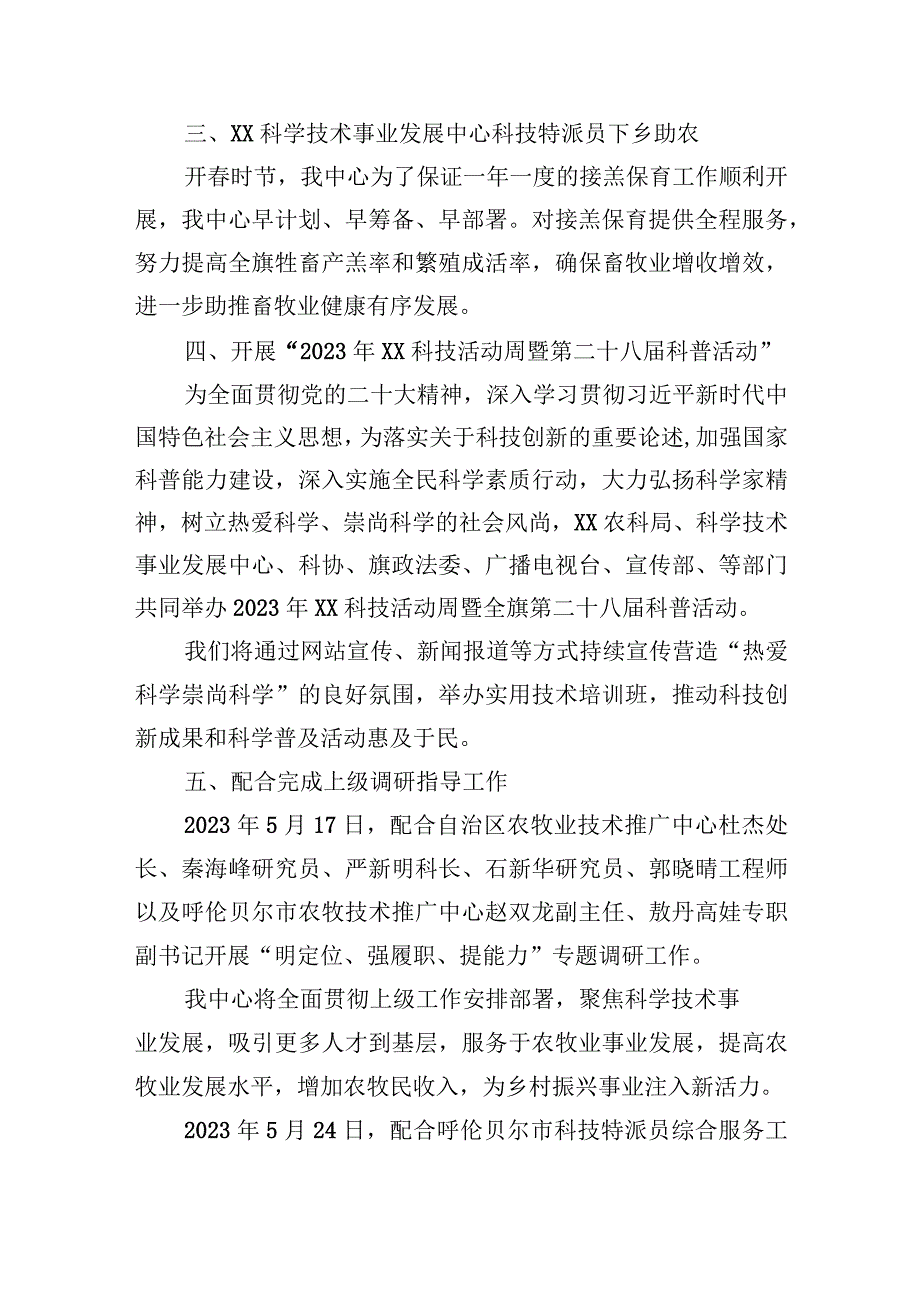 三、XX科学技术事业发展中心科技特派员下乡助农

开春时节，我中心为了保证一年一度的接羔保育工作顺利开展，我中心早计划、早筹备、早部署。对接羔保育提供全程服务，努力提高全旗牲畜产羔率和繁殖成活率，确保畜牧业增收增效，进一步助推畜牧业健康有序发展。

四、开展“2023年XX科技活动周暨第二十八届科普活动”

为全面贯彻党的二十大精神，深入学习贯彻习近平新时代中国特色社会主义思想，为落实关于科技创新的重要论述,加强国家科普能力建设，深入实施全民科学素质行动，大力弘扬科学家精神，树立热爱科学、崇尚科学的社会风尚，XX农科局、科学技术事业发展中心、科协、旗政法委、广播电视台、宣传部、等部门共同举办2023年XX科技活动周暨全旗第二十八届科普活动。

我们将通过网站宣传、新闻报道等方式持续宣传营造“热爱科学崇尚科学”的良好氛围，举办实用技术培训班，推动科技创新成果和科学普及活动惠及于民。

五、配合完成上级调研指导工作

2023年5月17日，配合自治区农牧业技术推广中心杜杰处长、秦海峰研究员、严新明科长、石新华研究员、郭晓晴工程师以及呼伦贝尔市农牧技术推广中心赵双龙副主任、敖丹高娃专职副书记开展“明定位、强履职、提能力”专题调研工作。

我中心将全面贯彻上级工作安排部署，聚焦科学技术事业发展，吸引更多人才到基层，服务于农牧业事业发展，提高农牧业发展水平，增加农牧民收入，为乡村振兴事业注入新活力。

2023年5月24日，配合呼伦贝尔市科技特派员综合服务工